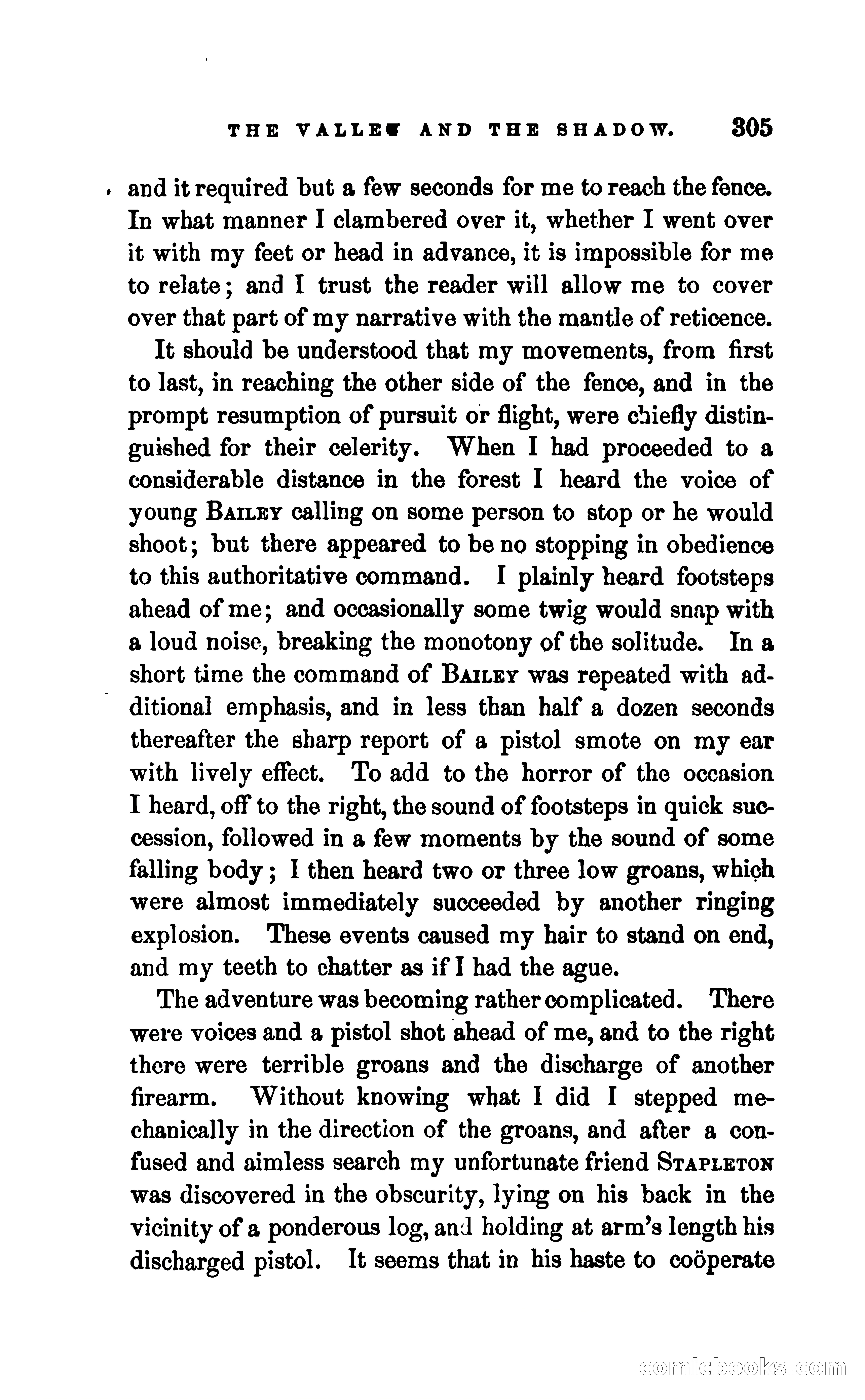 THE VALLEY AND THE SHADOW. 305

and it required but a few seconds for me to reach the fence. In what manner I clambered over it, whether I went over it with my feet or head in advance, it is impossible for me to relate; and I trust the reader will allow me to cover over that part of my narrative with the mantle of reticence.

It should be understood that my movements, from first to last, in reaching the other side of the fence, and in the prompt resumption of pursuit or flight, were chiefly distinguished for their celerity. When I had proceeded to a considerable distance in the forest I heard the voice of young BAILEY calling on some person to stop or he would shoot; but there appeared to be no stopping in obedience to this authoritative command. I plainly heard footsteps ahead of me; and occasionally some twig would snap with a loud noise, breaking the monotony of the solitude. In a short time the command of BAILEY was repeated with additional emphasis, and in less than half a dozen seconds thereafter the sharp report of a pistol smote on my ear with lively effect. To add to the horror of the occasion I heard, off to the right, the sound of footsteps in quick succession, followed in a few moments by the sound of some falling body; I then heard two or three low groans, which were almost immediately succeeded by another ringing explosion. These events caused my hair to stand on end, and my teeth to chatter as if I had the ague.

The adventure was becoming rather complicated. There were voices and a pistol shot ahead of me, and to the right there were terrible groans and the discharge of another firearm. Without knowing what I did I stepped mechanically in the direction of the groans, and after a confused and aimless search my unfortunate friend STAPLETON was discovered in the obscurity, lying on his back in the vicinity of a ponderous log, and holding at arm's length his discharged pistol. It seems that in his haste to coöperate

comicbooks.com